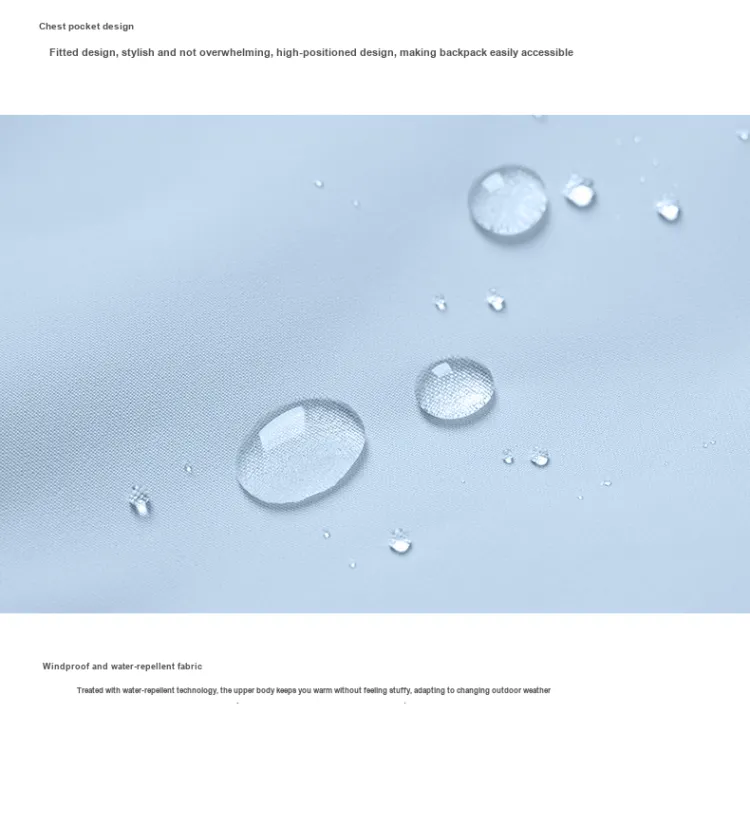 Chest pocket design

Fitted design, stylish and not overwhelming, high-positioned design, making backpack easily accessible

Windproof and water-repellent fabric

Treated with water-repellent technology, the upper body keeps you warm without feeling stuffy, adapting to changing outdoor weather